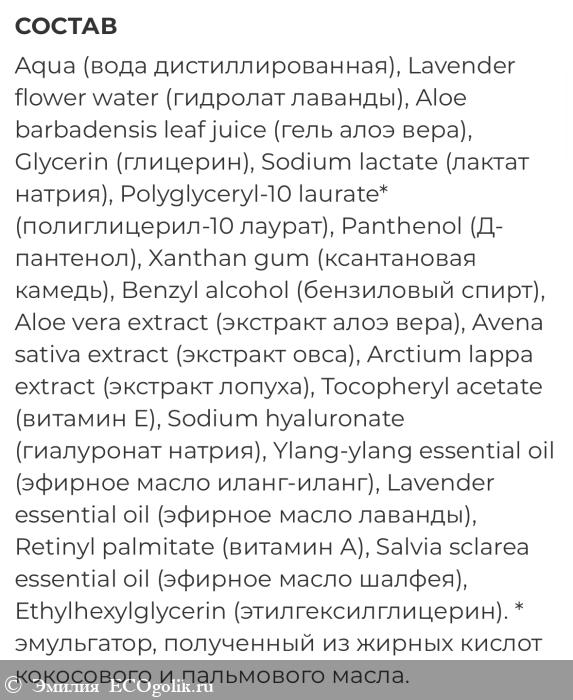 СОСТАВ

Aqua (вода дистиллированная), Lavender flower water (гидролат лаванды), Aloe barbadensis leaf juice (гель алоэ вера), Glycerin (глицерин), Sodium lactate (лактат натрия), Polyglyceryl-10 laurate* (полиглицерил-10 лаурат), Panthenol (Д-пантенол), Xanthan gum (ксантановая камедь), Benzyl alcohol (бензиловый спирт), Aloe vera extract (экстракт алоэ вера), Avena sativa extract (экстракт овса), Arctium lappa extract (экстракт лопуха), Tocopheryl acetate (витамин Е), Sodium hyaluronate (гиалуронат натрия), Ylang-ylang essential oil (эфирное масло иланг-иланг), Lavender essential oil (эфирное масло лаванды), Retinyl palmitate (витамин А), Salvia sclarea essential oil (эфирное масло шалфея), Ethylhexylglycerin (этилгексилглицерин). * эмульгатор, полученный из жирных кислот кокосового и пальмового масла.

© Эмилия ECOgolik.ru